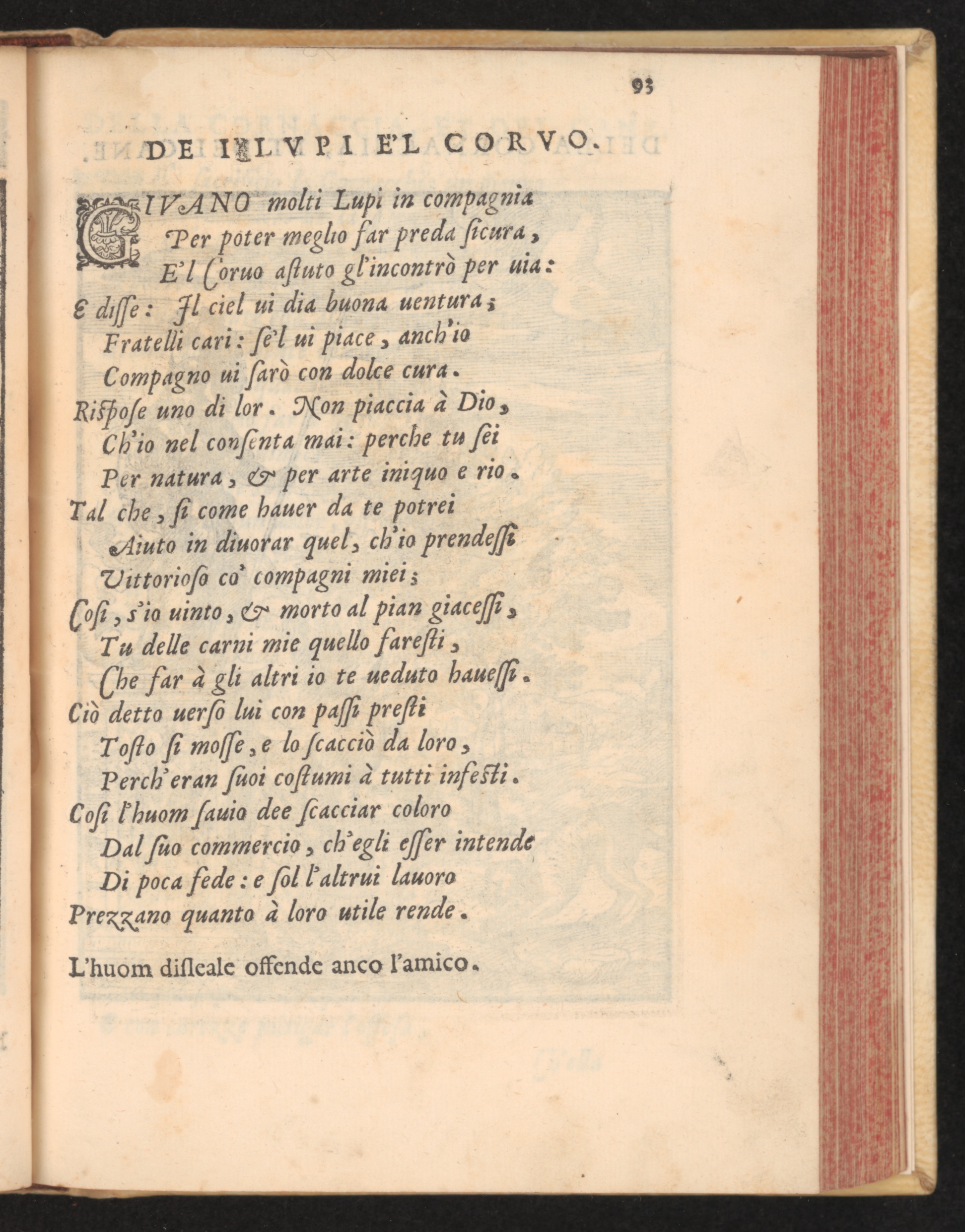 93

DE I LVPI E'L CORVO.

GIVANO molti Lupi in compagnia
Per poter meglio far preda ſicura,
E'l Coruo aſtuto gl'incontrò per uia:
E diſſe: Il ciel ui dia buona uentura;
Fratelli cari: ſe'l ui piace, anch'io
Compagno ui ſarò con dolce cura.
Riſpoſe uno di lor. Non piaccia à Dio,
Ch'io nel conſenta mai: perche tu ſei
Per natura, & per arte iniquo e rio.
Tal che, ſi come hauer da te potrei
Aiuto in diuorar quel, ch'io prendeſſi
Vittorioſo co' compagni miei;
Coſi, s'io uinto, & morto al pian giaceſſi,
Tu delle carni mie quello fareſti,
Che far à gli altri io te ueduto haueſſi.
Ciò detto uerſo lui con paſſi preſti
Toſto ſi moſſe, e lo ſcacciò da loro,
Perch'eran ſuoi coſtumi à tutti infeſti.
Coſi l'huom ſauio dee ſcacciar coloro
Dal ſuo commercio, ch'egli eſſer intende
Di poca fede: e ſol l'altrui lauoro
Prezzano quanto à loro utile rende.

L'huom diſleale offende anco l'amico.